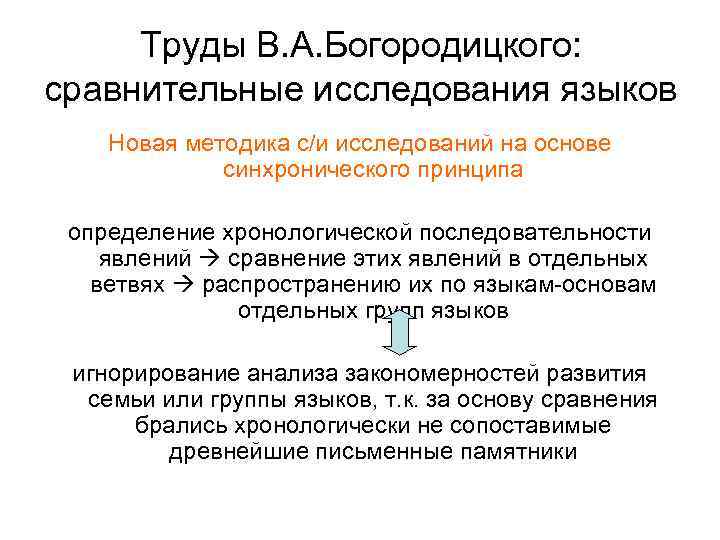 Труды В.А.Богородицкого: сравнительные исследования языков

Новая методика с/и исследований на основе синхронического принципа

определение хронологической последовательности явлений → сравнение этих явлений в отдельных ветвях → распространению их по языкам-основам отдельных групп языков

игнорирование анализа закономерностей развития семьи или группы языков, т.к. за основу сравнения брались хронологически не сопоставимые древнейшие письменные памятники